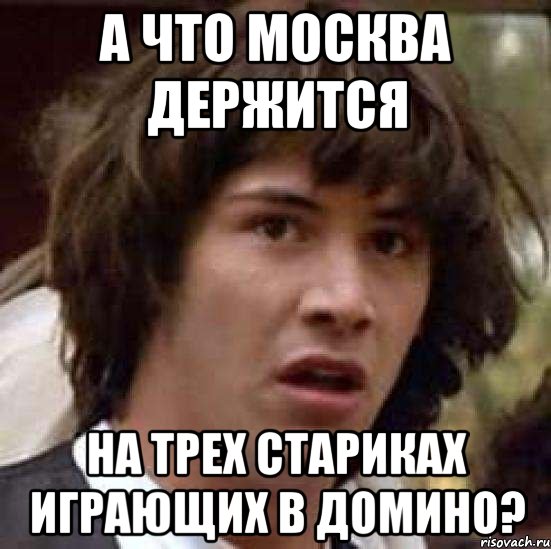 А ЧТО МОСКВА ДЕРЖИТСЯ

НА ТРЕХ СТАРИКАХ ИГРАЮЩИХ В ДОМИНО?

risovach.ru